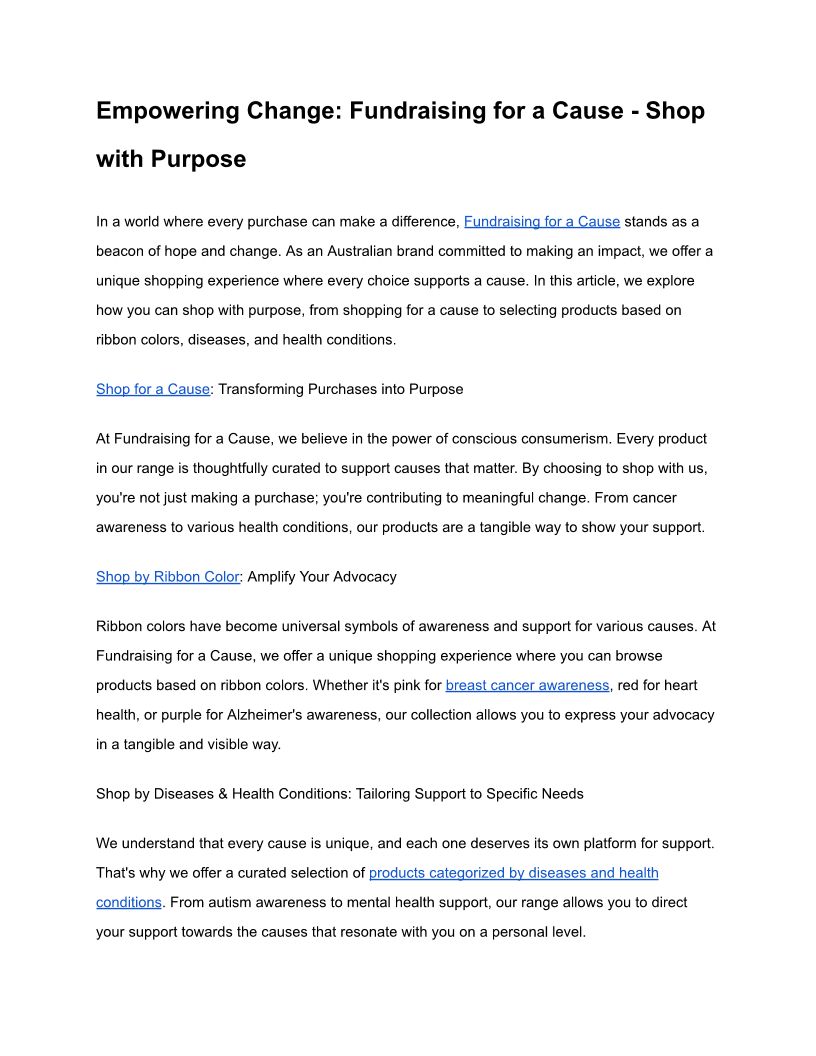 Empowering Change: Fundraising for a Cause - Shop with Purpose

In a world where every purchase can make a difference, Fundraising for a Cause stands as a beacon of hope and change. As an Australian brand committed to making an impact, we offer a unique shopping experience where every choice supports a cause. In this article, we explore how you can shop with purpose, from shopping for a cause to selecting products based on ribbon colors, diseases, and health conditions.

Shop for a Cause: Transforming Purchases into Purpose

At Fundraising for a Cause, we believe in the power of conscious consumerism. Every product in our range is thoughtfully curated to support causes that matter. By choosing to shop with us, you're not just making a purchase; you're contributing to meaningful change. From cancer awareness to various health conditions, our products are a tangible way to show your support.

Shop by Ribbon Color: Amplify Your Advocacy

Ribbon colors have become universal symbols of awareness and support for various causes. At Fundraising for a Cause, we offer a unique shopping experience where you can browse products based on ribbon colors. Whether it's pink for breast cancer awareness, red for heart health, or purple for Alzheimer's awareness, our collection allows you to express your advocacy in a tangible and visible way.

Shop by Diseases & Health Conditions: Tailoring Support to Specific Needs

We understand that every cause is unique, and each one deserves its own platform for support. That's why we offer a curated selection of products categorized by diseases and health conditions. From autism awareness to mental health support, our range allows you to direct your support towards the causes that resonate with you on a personal level.